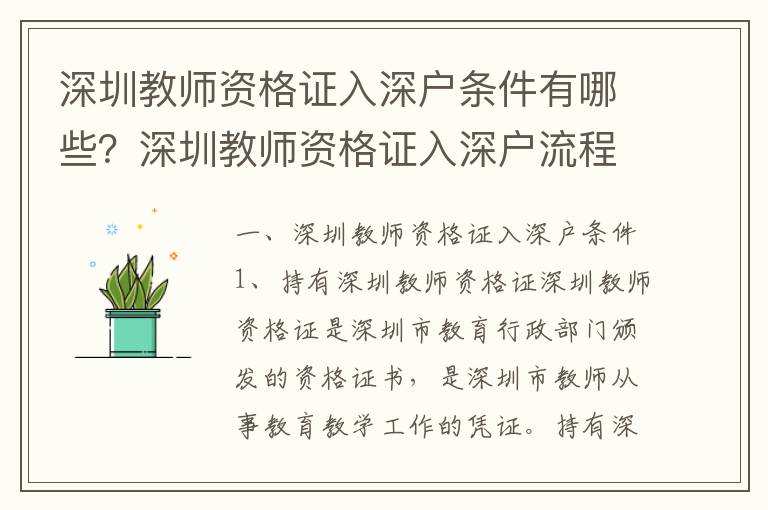 深圳教师资格证入深户条件有哪些？深圳教师资格证入深户流程

一、深圳教师资格证入深户条件

1、持有深圳教师资格证深圳教师资格证是深圳市教育行政部门颁发的资格证书，是深圳市教师从事教育教学工作的凭证。持有深